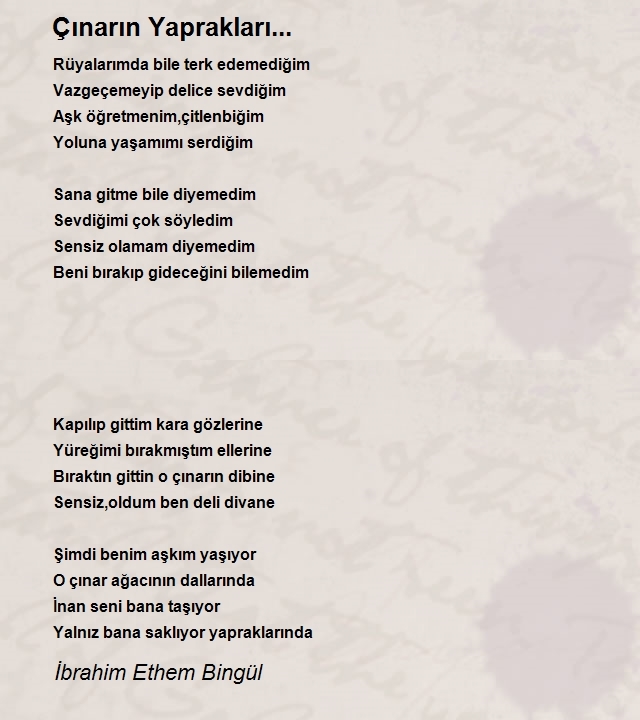 Çınarın Yaprakları...

Rüyalarımda bile terk edemediğim
Vazgeçemeyip delice sevdiğim
Aşk öğretmenim,çitlenbiğim
Yoluna yaşamımı serdiğim

Sana gitme bile diyemedim
Sevdiğimi çok söyledim
Sensiz olamam diyemedim
Beni bırakıp gideceğini bilemedim

Kapılıp gittim kara gözlerine
Yüreğimi bırakmıştım ellerine
Bıraktın gittin o çınarın dibine
Sensiz,oldum ben deli divane

Şimdi benim aşkım yaşıyor
O çınar ağacının dallarında
İnan seni bana taşıyor
Yalnız bana saklıyor yapraklarında

İbrahim Ethem Bingül